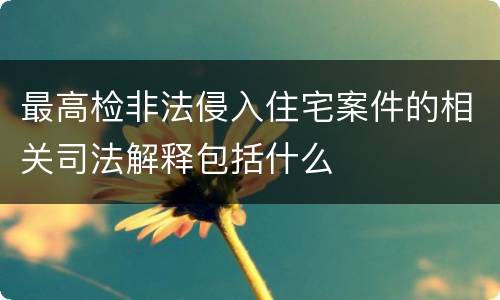 最高检非法侵入住宅案件的相关司法解释包括什么